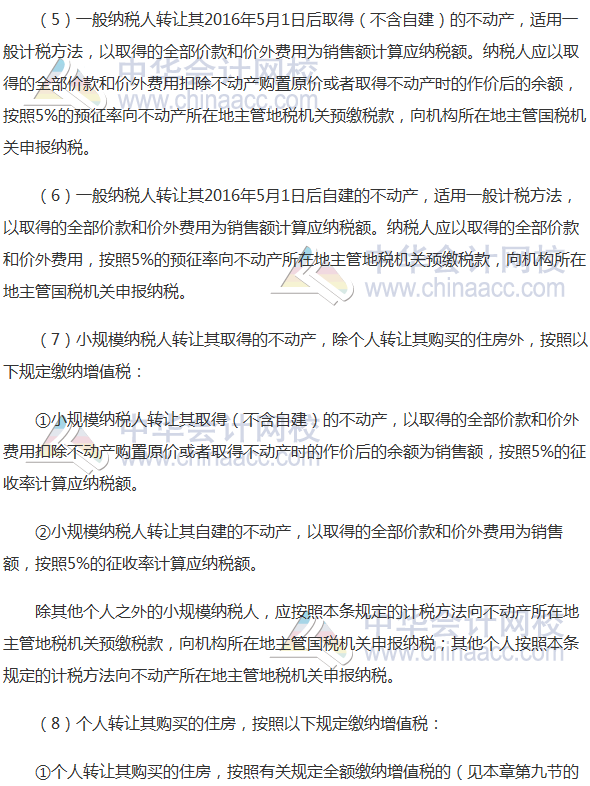 （5）一般纳税人转让其2016年5月1日后取得（不含自建）的不动产，适用一般计税方法，以取得的全部价款和价外费用为销售额计算应纳税额。纳税人应以取得的全部价款和价外费用扣除不动产购置原价或者取得不动产时的作价后的余额，按照5%的预征率向不动产所在地主管地税机关预缴税款，向机构所在地主管国税机关申报纳税。

（6）一般纳税人转让其2016年5月1日后自建的不动产，适用一般计税方法，以取得的全部价款和价外费用为销售额计算应纳税额。纳税人应以取得的全部价款和价外费用，按照5%的预征率向不动产所在地主管地税机关预缴税款，向机构所在地主管国税机关申报纳税。

（7）小规模纳税人转让其取得的不动产，除个人转让其购买的住房外，按照以下规定缴纳增值税：

①小规模纳税人转让其取得（不含自建）的不动产，以取得的全部价款和价外费用扣除不动产购置原价或者取得不动产时的作价后的余额为销售额，按照5%的征收率计算应纳税额。

②小规模纳税人转让其自建的不动产，以取得的全部价款和价外费用为销售额，按照5%的征收率计算应纳税额。

除其他个人之外的小规模纳税人，应按照本条规定的计税方法向不动产所在地主管地税机关预缴税款，向机构所在地主管国税机关申报纳税；其他个人按照本条规定的计税方法向不动产所在地主管地税机关申报纳税。

（8）个人转让其购买的住房，按照以下规定缴纳增值税：

①个人转让其购买的住房，按照有关规定全额缴纳增值税的（见本章第九节的

中华会计网校
www.chinaacc.com